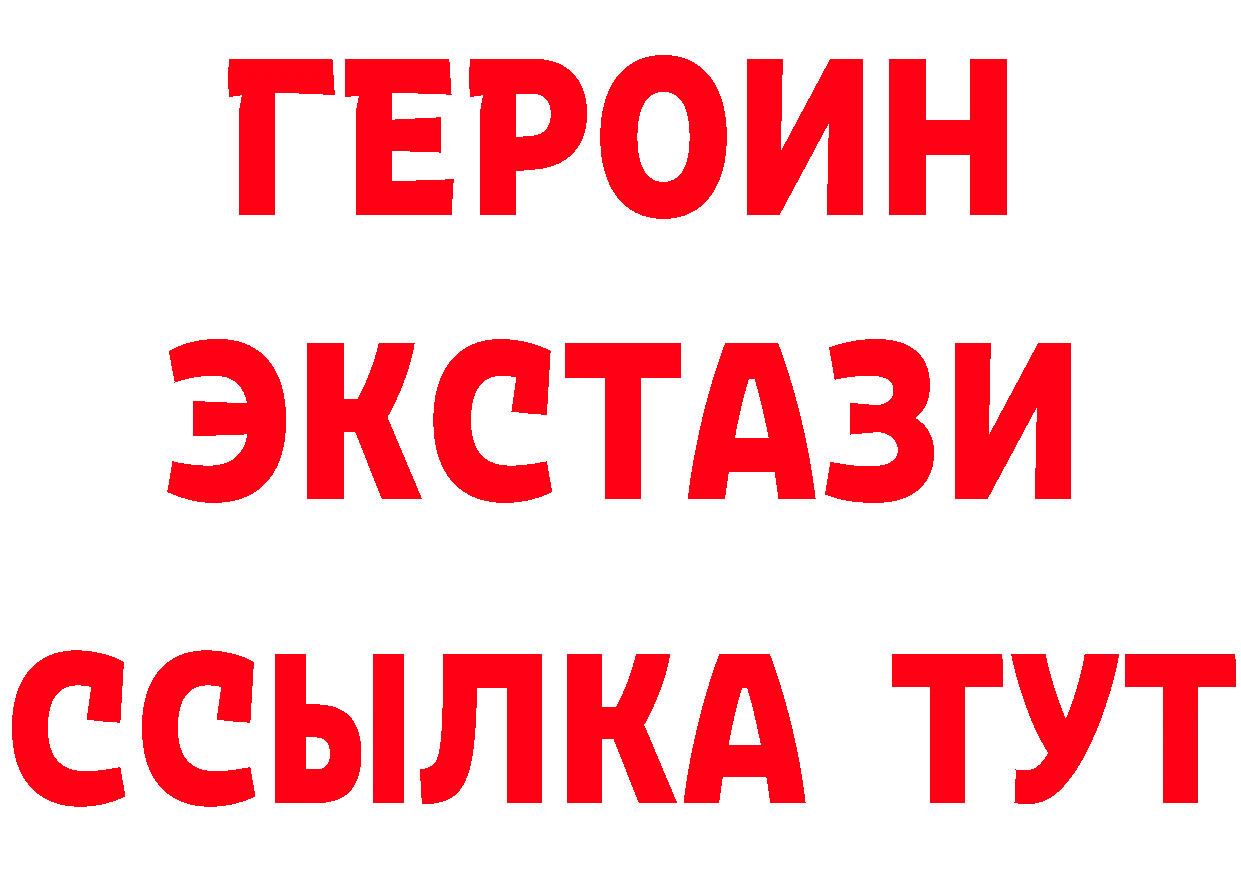 ГЕРОИН
ЭКСТАЗИ
ССЫЛКА ТУТ